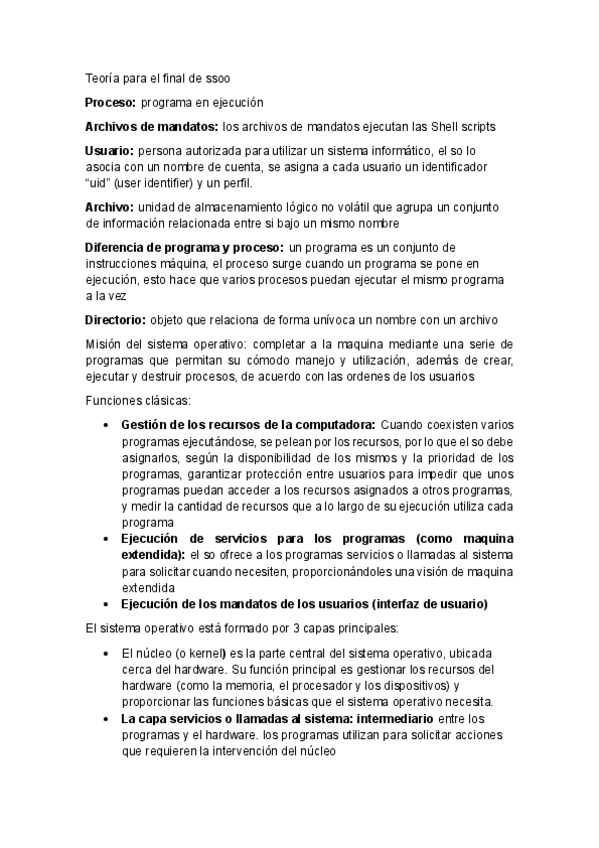 Teoría para el final de ssoo

Proceso: programa en ejecución

Archivos de mandatos: los archivos de mandatos ejecutan las Shell scripts

Usuario: persona autorizada para utilizar un sistema informático, el so lo asocia con un nombre de cuenta, se asigna a cada usuario un identificador "uid" (user identifier) y un perfil.

Archivo: unidad de almacenamiento lógico no volátil que agrupa un conjunto de información relacionada entre si bajo un mismo nombre

Diferencia de programa y proceso: un programa es un conjunto de instrucciones máquina, el proceso surge cuando un programa se pone en ejecución, esto hace que varios procesos puedan ejecutar el mismo programa a la vez

Directorio: objeto que relaciona de forma unívoca un nombre con un archivo

Misión del sistema operativo: completar a la maquina mediante una serie de programas que permitan su cómodo manejo y utilización, además de crear, ejecutar y destruir procesos, de acuerdo con las ordenes de los usuarios

Funciones clásicas:

• Gestión de los recursos de la computadora: Cuando coexisten varios programas ejecutándose, se pelean por los recursos, por lo que el so debe asignarlos, según la disponibilidad de los mismos y la prioridad de los programas, garantizar protección entre usuarios para impedir que unos programas puedan acceder a los recursos asignados a otros programas, y medir la cantidad de recursos que a lo largo de su ejecución utiliza cada programa
• Ejecución de servicios para los programas (como maquina extendida): el so ofrece a los programas servicios o llamadas al sistema para solicitar cuando necesiten, proporcionándoles una visión de maquina extendida
• Ejecución de los mandatos de los usuarios (interfaz de usuario)

El sistema operativo está formado por 3 capas principales:

• El núcleo (o kernel) es la parte central del sistema operativo, ubicada cerca del hardware. Su función principal es gestionar los recursos del hardware (como la memoria, el procesador y los dispositivos) y proporcionar las funciones básicas que el sistema operativo necesita.
• La capa servicios o llamadas al sistema: intermediario entre los programas y el hardware. los programas utilizan para solicitar acciones que requieren la intervención del núcleo